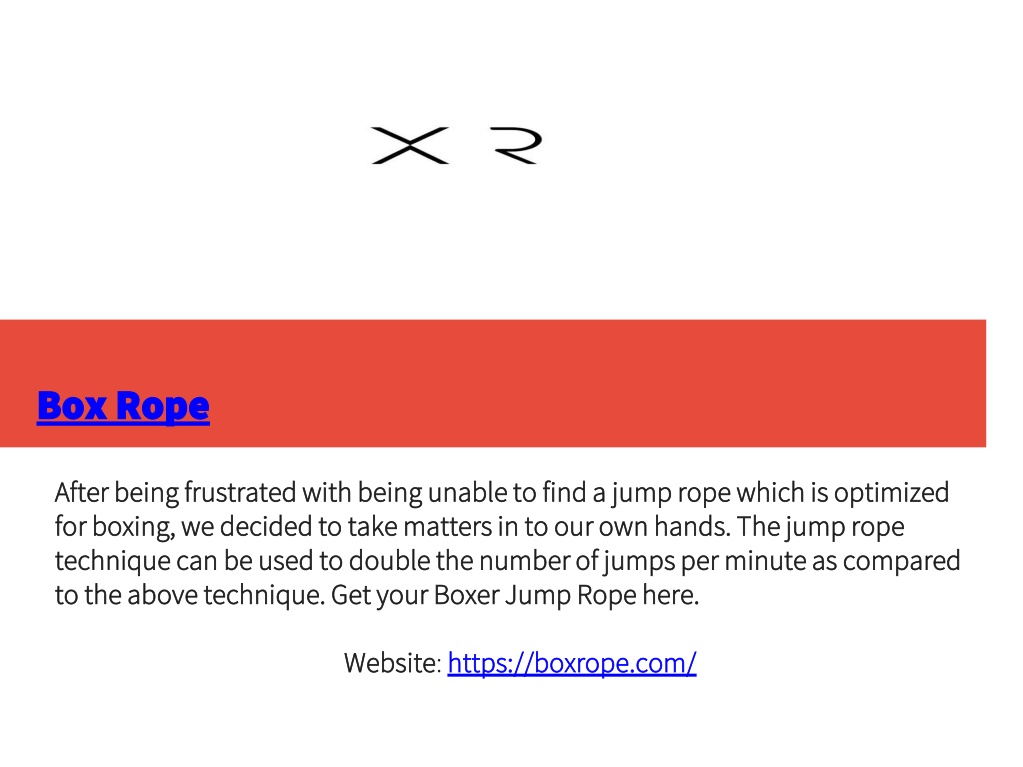 X R

Box Rope

After being frustrated with being unable to find a jump rope which is optimized for boxing, we decided to take matters in to our own hands. The jump rope technique can be used to double the number of jumps per minute as compared to the above technique. Get your Boxer Jump Rope here.

Website: https://boxrope.com/